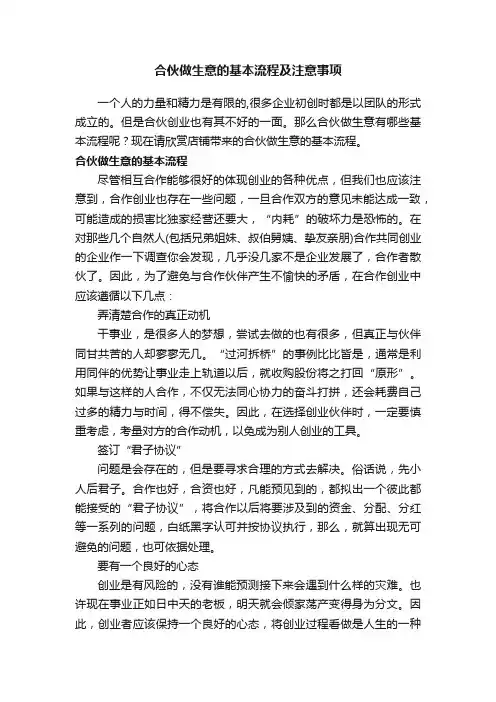 合伙做生意的基本流程及注意事项

一个人的力量和精力是有限的,很多企业初创时都是以团队的形式成立的。但是合伙创业也有其不好的一面。那么合伙做生意有哪些基本流程呢？现在请欣赏店铺带来的合伙做生意的基本流程。

合伙做生意的基本流程

尽管相互合作能够很好的体现创业的各种优点，但我们也应该注意到，合作创业也存在一些问题，一旦合作双方的意见未能达成一致，可能造成的损害比独家经营还要大，“内耗”的破坏力是恐怖的。在对那些几个自然人(包括兄弟姐妹、叔伯舅姨、挚友亲朋)合作共同创业的企业作一下调查你会发现，几乎没几家不是企业发展了，合作者散伙了。因此，为了避免与合作伙伴产生不愉快的矛盾，在合作创业中应该遵循以下几点：

弄清楚合作的真正动机

干事业，是很多人的梦想，尝试去做的也有很多，但真正与伙伴同甘共苦的人却寥寥无几。“过河拆桥”的事例比比皆是，通常是利用同伴的优势让事业走上轨道以后，就收购股份将之打回“原形”。如果与这样的人合作，不仅无法同心协力的奋斗打拼，还会耗费自己过多的精力与时间，得不偿失。因此，在选择创业伙伴时，一定要慎重考虑，考量对方的合作动机，以免成为别人创业的工具。

签订“君子协议”

问题是会存在的，但是要寻求合理的方式去解决。俗话说，先小人后君子。合作也好，合资也好，凡能预见到的，都拟出一个彼此都能接受的“君子协议”，将合作以后将要涉及到的资金、分配、分红等一系列的问题，白纸黑字认可并按协议执行，那么，就算出现无可避免的问题，也可依据处理。

要有一个良好的心态

创业是有风险的，没有谁能预测接下来会遇到什么样的灾难。也许现在事业正如日中天的老板，明天就会倾家荡产变得身为分文。因此，创业者应该保持一个良好的心态，将创业过程看做是人生的一种